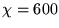 $\chi = 600$